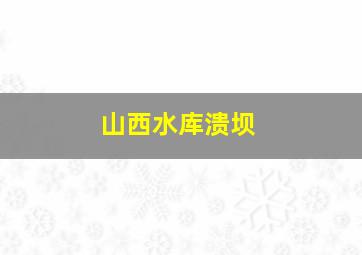 山西水库溃坝